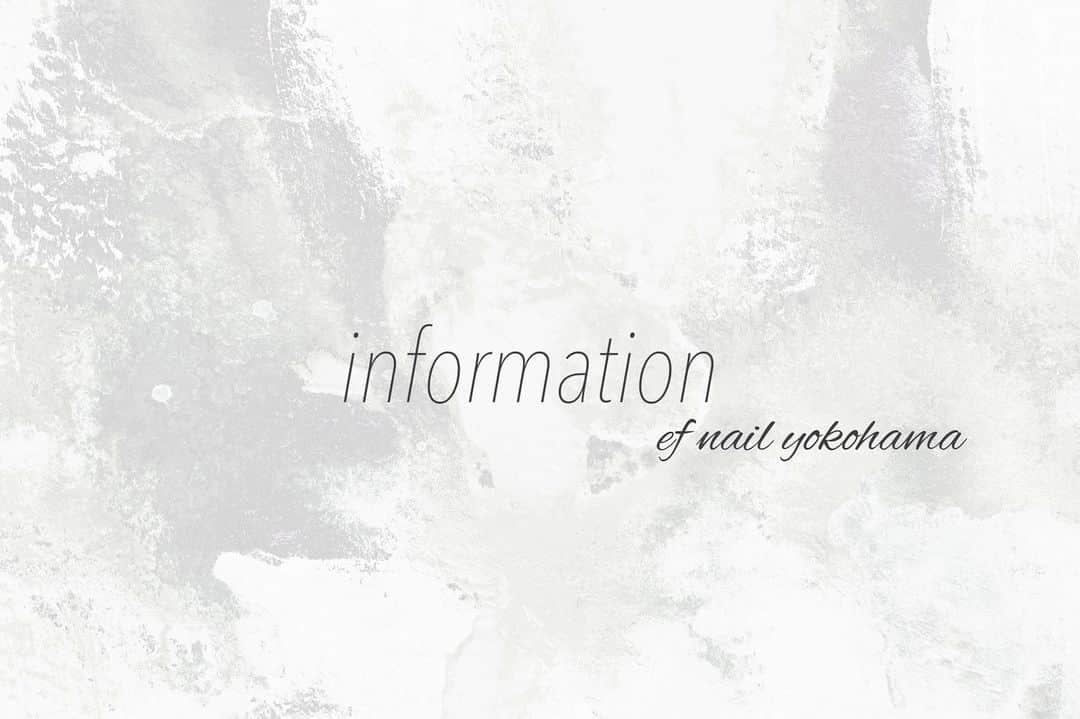 information

ef nail yokohama